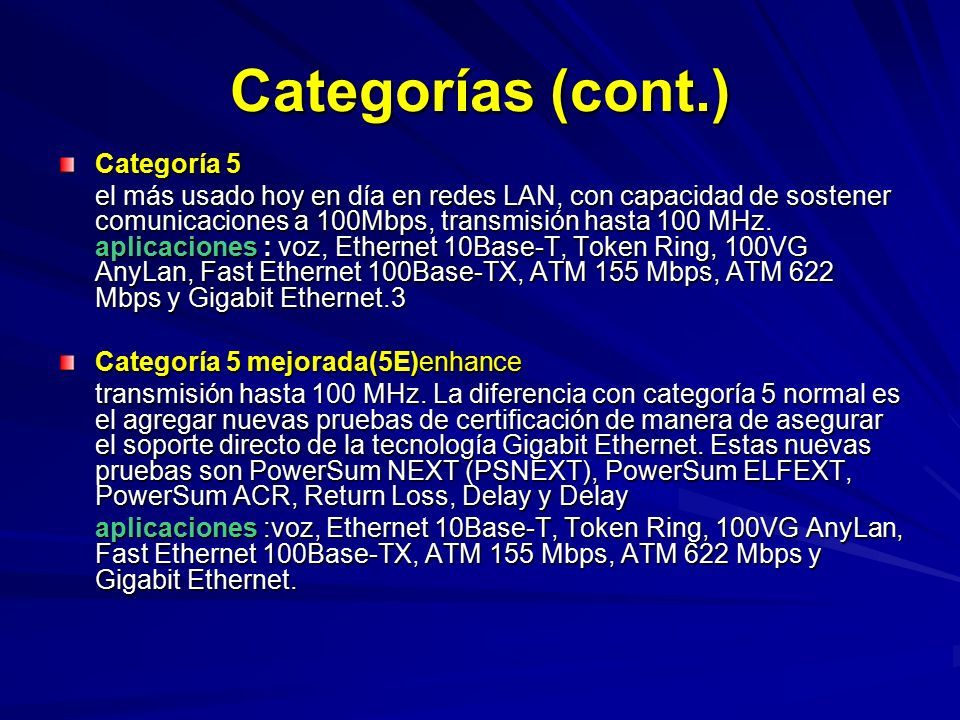 Categorías (cont.)

Categoría 5

el más usado hoy en día en redes LAN, con capacidad de sostener comunicaciones a 100Mbps, transmisión hasta 100 MHz. aplicaciones : voz, Ethernet 10Base-T, Token Ring, 100VG AnyLan, Fast Ethernet 100Base-TX, ATM 155 Mbps, ATM 622 Mbps y Gigabit Ethernet.3

Categoría 5 mejorada(5E)enhance

transmisión hasta 100 MHz. La diferencia con categoría 5 normal es el agregar nuevas pruebas de certificación de manera de asegurar el soporte directo de la tecnología Gigabit Ethernet. Estas nuevas pruebas son PowerSum NEXT (PSNEXT), PowerSum ELFEXT, PowerSum ACR, Return Loss, Delay y Delay

aplicaciones :voz, Ethernet 10Base-T, Token Ring, 100VG AnyLan, Fast Ethernet 100Base-TX, ATM 155 Mbps, ATM 622 Mbps y Gigabit Ethernet.